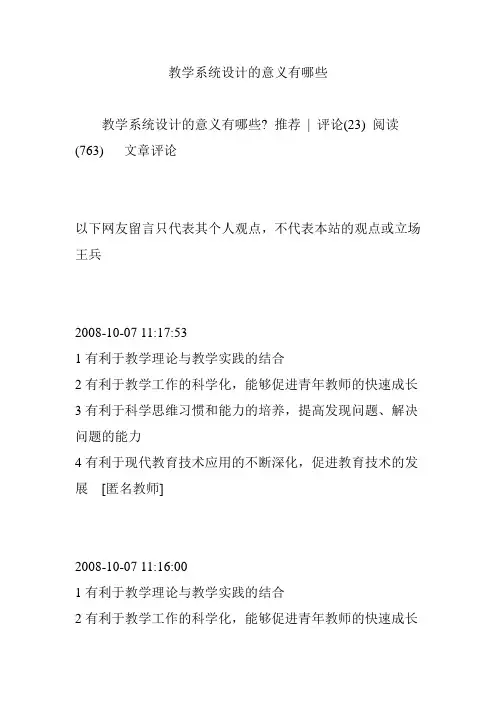 教学系统设计的意义有哪些

教学系统设计的意义有哪些? 推荐 | 评论(23) 阅读(763) 文章评论

以下网友留言只代表其个人观点，不代表本站的观点或立场
王兵

2008-10-07 11:17:53
1 有利于教学理论与教学实践的结合
2 有利于教学工作的科学化，能够促进青年教师的快速成长
3 有利于科学思维习惯和能力的培养，提高发现问题、解决问题的能力
4 有利于现代教育技术应用的不断深化，促进教育技术的发展 [匿名教师]

2008-10-07 11:16:00
1 有利于教学理论与教学实践的结合
2 有利于教学工作的科学化，能够促进青年教师的快速成长